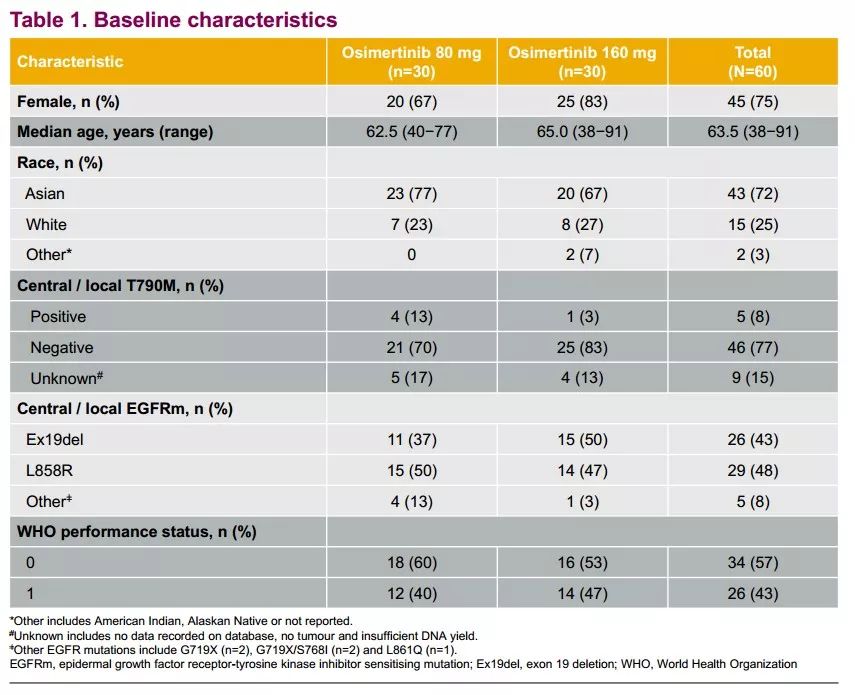 Table 1. Baseline characteristics

| Characteristic | Osimertinib 80 mg (n=30) | Osimertinib 160 mg (n=30) | Total (N=60) |
|---|---|---|---|
| Female, n (%) | 20 (67) | 25 (83) | 45 (75) |
| Median age, years (range) | 62.5 (40−77) | 65.0 (38−91) | 63.5 (38−91) |
| Race, n (%) | | | |
| Asian | 23 (77) | 20 (67) | 43 (72) |
| White | 7 (23) | 8 (27) | 15 (25) |
| Other* | 0 | 2 (7) | 2 (3) |
| Central / local T790M, n (%) | | | |
| Positive | 4 (13) | 1 (3) | 5 (8) |
| Negative | 21 (70) | 25 (83) | 46 (77) |
| Unknown# | 5 (17) | 4 (13) | 9 (15) |
| Central / local EGFRm, n (%) | | | |
| Ex19del | 11 (37) | 15 (50) | 26 (43) |
| L858R | 15 (50) | 14 (47) | 29 (48) |
| Other‡ | 4 (13) | 1 (3) | 5 (8) |
| WHO performance status, n (%) | | | |
| 0 | 18 (60) | 16 (53) | 34 (57) |
| 1 | 12 (40) | 14 (47) | 26 (43) |

*Other includes American Indian, Alaskan Native or not reported.
#Unknown includes no data recorded on database, no tumour and insufficient DNA yield.
‡Other EGFR mutations include G719X (n=2), G719X/S768I (n=2) and L861Q (n=1).
EGFRm, epidermal growth factor receptor-tyrosine kinase inhibitor sensitising mutation; Ex19del, exon 19 deletion; WHO, World Health Organization